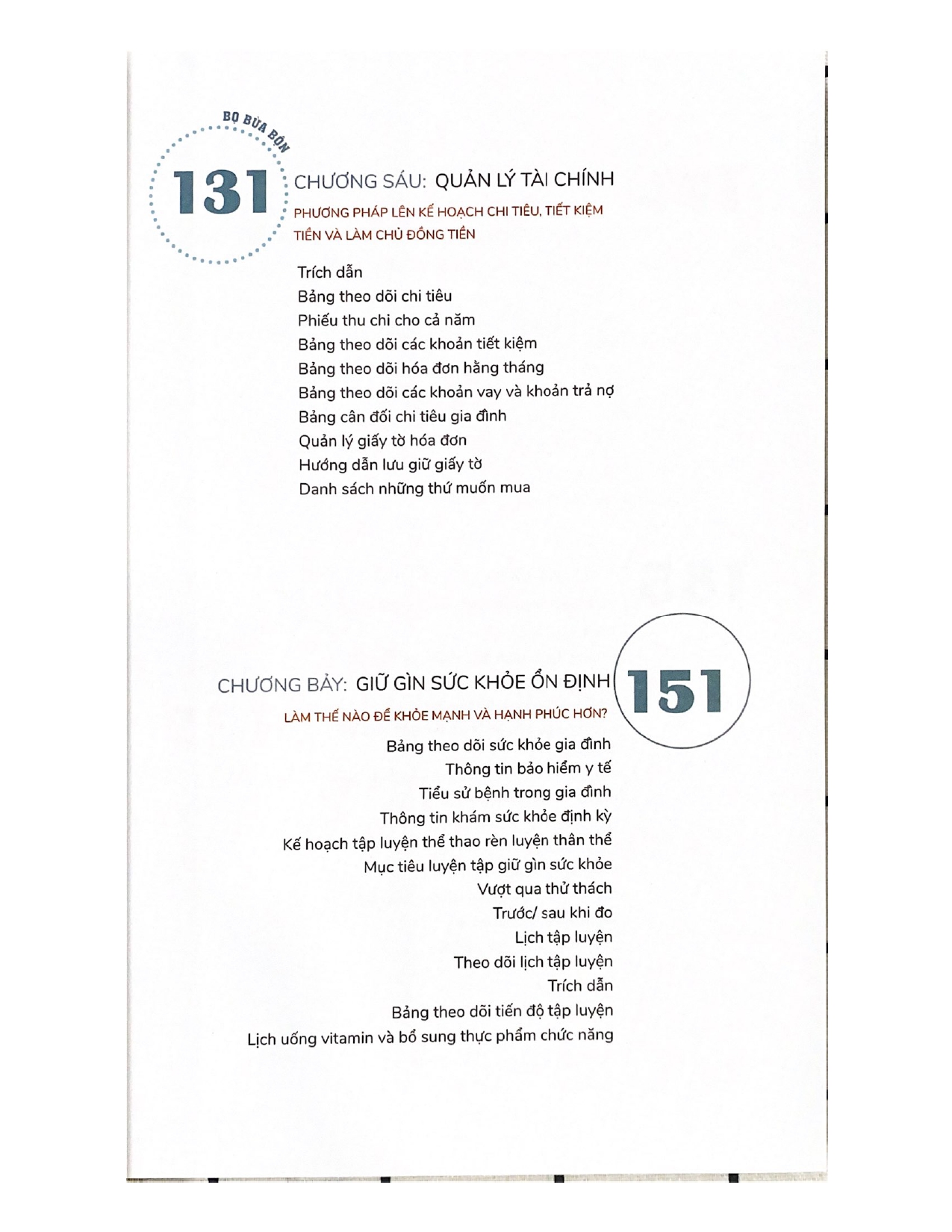 BỌ BỪA BỘN

131 CHƯƠNG SÁU: QUẢN LÝ TÀI CHÍNH

PHƯƠNG PHÁP LÊN KẾ HOẠCH CHI TIÊU, TIẾT KIỆM TIỀN VÀ LÀM CHỦ ĐỒNG TIỀN

Trích dẫn
Bảng theo dõi chi tiêu
Phiếu thu chi cho cả năm
Bảng theo dõi các khoản tiết kiệm
Bảng theo dõi hóa đơn hằng tháng
Bảng theo dõi các khoản vay và khoản trả nợ
Bảng cân đối chi tiêu gia đình
Quản lý giấy tờ hóa đơn
Hướng dẫn lưu giữ giấy tờ
Danh sách những thứ muốn mua

CHƯƠNG BẢY: GIỮ GÌN SỨC KHỎE ỔN ĐỊNH 151

LÀM THẾ NÀO ĐỂ KHỎE MẠNH VÀ HẠNH PHÚC HƠN?

Bảng theo dõi sức khỏe gia đình
Thông tin bảo hiểm y tế
Tiểu sử bệnh trong gia đình
Thông tin khám sức khỏe định kỳ
Kế hoạch tập luyện thể thao rèn luyện thân thể
Mục tiêu luyện tập giữ gìn sức khỏe
Vượt qua thử thách
Trước/ sau khi đo
Lịch tập luyện
Theo dõi lịch tập luyện
Trích dẫn
Bảng theo dõi tiến độ tập luyện
Lịch uống vitamin và bổ sung thực phẩm chức năng